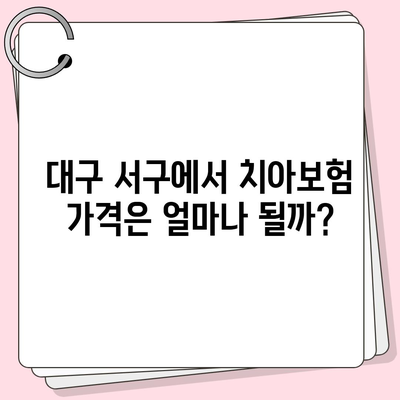 대구 서구에서 치아보험 가격은 얼마나 될까?